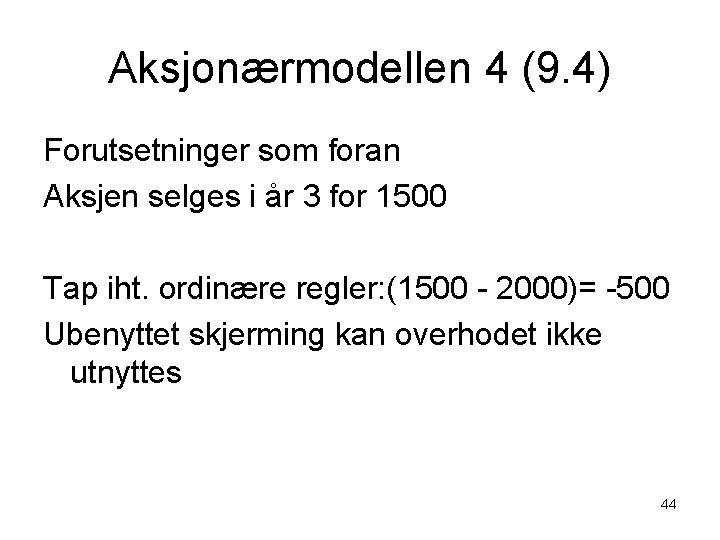 Aksjonærmodellen 4 (9.4)

Forutsetninger som foran
Aksjen selges i år 3 for 1500

Tap iht. ordinære regler:(1500 - 2000)= -500
Ubenyttet skjerming kan overhodet ikke utnyttes

44